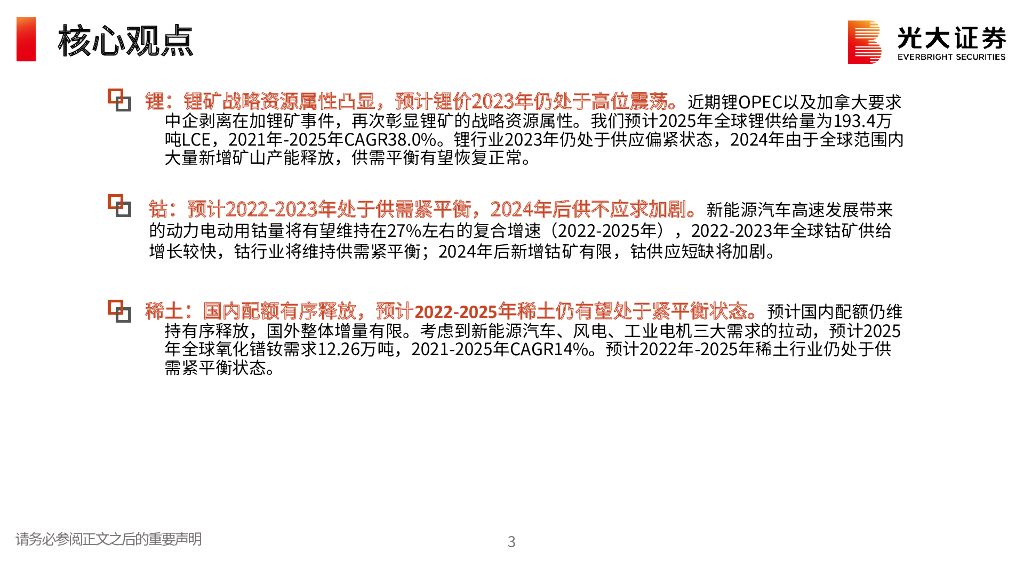 核心观点

光大证券
EVERBRIGHT SECURITIES

锂：锂矿战略资源属性凸显，预计锂价2023年仍处于高位震荡。近期锂OPEC以及加拿大要求中企剥离在加锂矿事件，再次彰显锂矿的战略资源属性。我们预计2025年全球锂供给量为193.4万吨LCE，2021年-2025年CAGR38.0%。锂行业2023年仍处于供应偏紧状态，2024年由于全球范围内大量新增矿山产能释放，供需平衡有望恢复正常。

钴：预计2022-2023年处于供需紧平衡，2024年后供不应求加剧。新能源汽车高速发展带来的动力电动用钴量将有望维持在27%左右的复合增速（2022-2025年），2022-2023年全球钴矿供给增长较快，钴行业将维持供需紧平衡；2024年后新增钴矿有限，钴供应短缺将加剧。

稀土：国内配额有序释放，预计2022-2025年稀土仍有望处于紧平衡状态。预计国内配额仍维持有序释放，国外整体增量有限。考虑到新能源汽车、风电、工业电机三大需求的拉动，预计2025年全球氧化镨钕需求12.26万吨，2021-2025年CAGR14%。预计2022年-2025年稀土行业仍处于供需紧平衡状态。

请务必参阅正文之后的重要声明

3